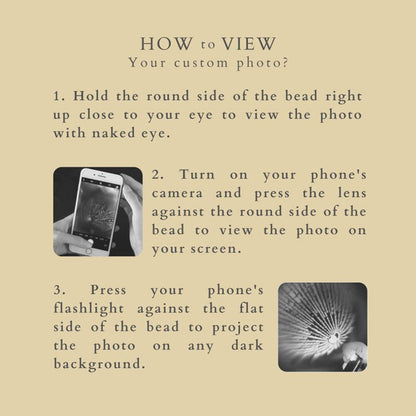 HOW to VIEW
Your custom photo?

1. Hold the round side of the bead right up close to your eye to view the photo with naked eye.

2. Turn on your phone's camera and press the lens against the round side of the bead to view the photo on your screen.

3. Press your phone's flashlight against the flat side of the bead to project the photo on any dark background.